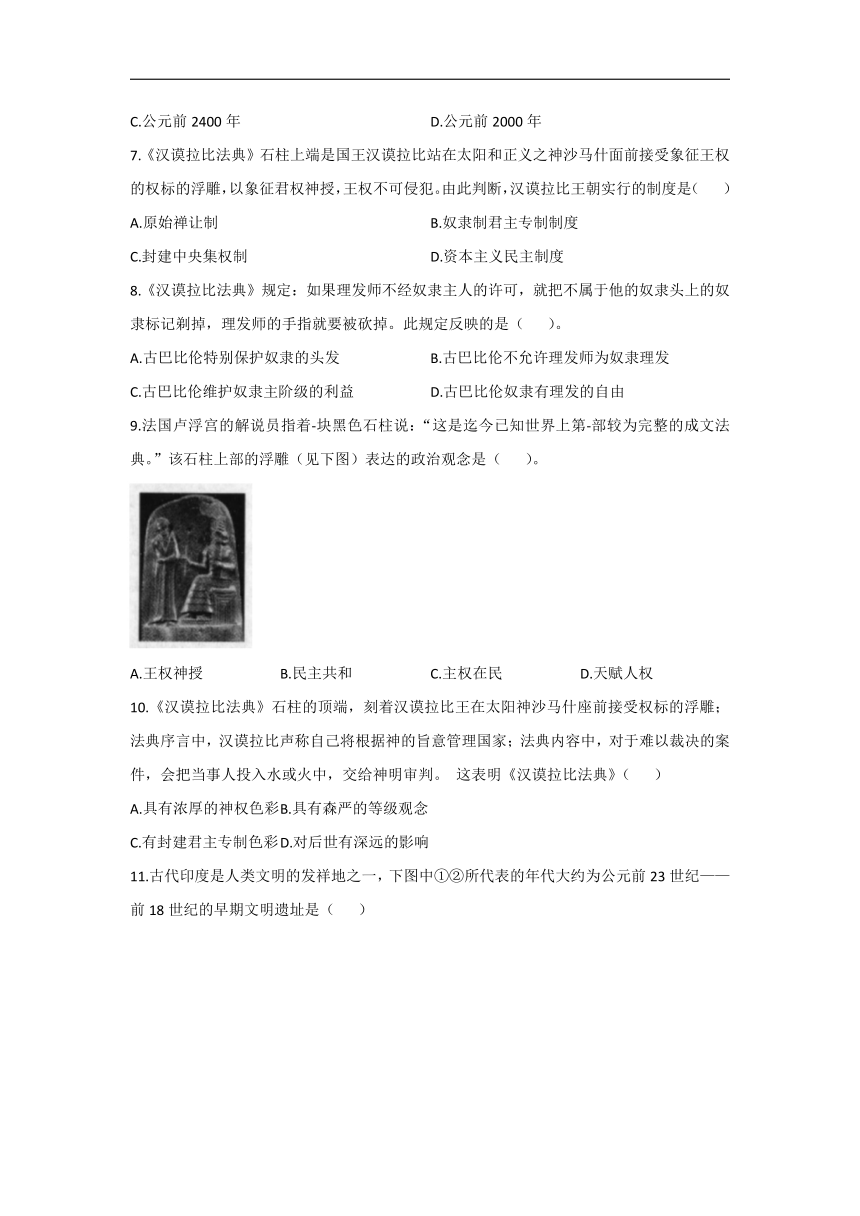 C.公元前 2400 年　　D.公元前 2000 年

7.《汉谟拉比法典》石柱上端是国王汉谟拉比站在太阳和正义之神沙马什面前接受象征王权的权标的浮雕，以象征君权神授，王权不可侵犯。由此判断，汉谟拉比王朝实行的制度是(　　)

A.原始禅让制　　B.奴隶制君主专制制度

C.封建中央集权制　　D.资本主义民主制度

8.《汉谟拉比法典》规定：如果理发师不经奴隶主人的许可，就把不属于他的奴隶头上的奴隶标记剃掉，理发师的手指就要被砍掉。此规定反映的是（　　）。

A.古巴比伦特别保护奴隶的头发　　B.古巴比伦不允许理发师为奴隶理发

C.古巴比伦维护奴隶主阶级的利益　　D.古巴比伦奴隶有理发的自由

9.法国卢浮宫的解说员指着-块黑色石柱说：“这是迄今已知世界上第-部较为完整的成文法典。”该石柱上部的浮雕（见下图）表达的政治观念是（　　）。

A.王权神授　　B.民主共和　　C.主权在民　　D.天赋人权

10.《汉谟拉比法典》石柱的顶端，刻着汉谟拉比王在太阳神沙马什座前接受权标的浮雕；法典序言中，汉谟拉比声称自己将根据神的旨意管理国家；法典内容中，对于难以裁决的案件，会把当事人投入水或火中，交给神明审判。 这表明《汉谟拉比法典》(　　)

A.具有浓厚的神权色彩B.具有森严的等级观念

C.有封建君主专制色彩D.对后世有深远的影响

11.古代印度是人类文明的发祥地之一，下图中①②所代表的年代大约为公元前 23 世纪——前 18 世纪的早期文明遗址是（　　）